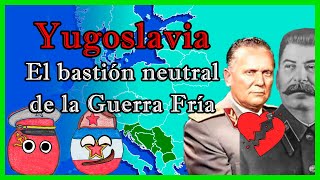 Yugoslavia
El bastión neutral de la Guerra Fría